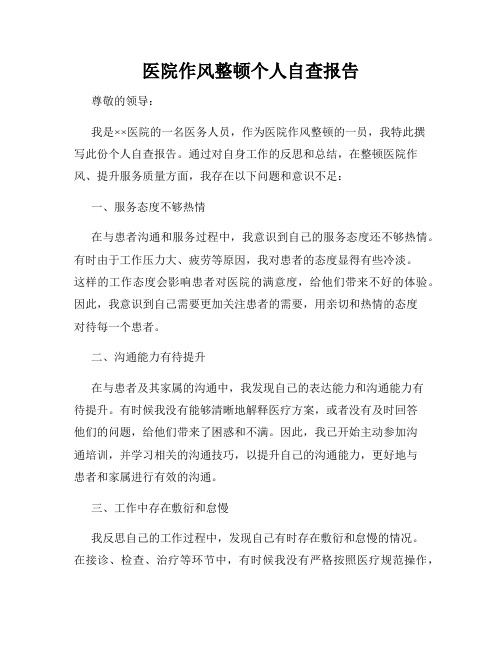 医院作风整顿个人自查报告

尊敬的领导：

我是××医院的一名医务人员，作为医院作风整顿的一员，我特此撰写此份个人自查报告。通过对自身工作的反思和总结，在整顿医院作风、提升服务质量方面，我存在以下问题和意识不足：

一、服务态度不够热情

在与患者沟通和服务过程中，我意识到自己的服务态度还不够热情。有时由于工作压力大、疲劳等原因，我对患者的态度显得有些冷淡。这样的工作态度会影响患者对医院的满意度，给他们带来不好的体验。因此，我意识到自己需要更加关注患者的需要，用亲切和热情的态度对待每一个患者。

二、沟通能力有待提升

在与患者及其家属的沟通中，我发现自己的表达能力和沟通能力有待提升。有时候我没有能够清晰地解释医疗方案，或者没有及时回答他们的问题，给他们带来了困惑和不满。因此，我已开始主动参加沟通培训，并学习相关的沟通技巧，以提升自己的沟通能力，更好地与患者和家属进行有效的沟通。

三、工作中存在敷衍和怠慢

我反思自己的工作过程中，发现自己有时存在敷衍和怠慢的情况。在接诊、检查、治疗等环节中，有时候我没有严格按照医疗规范操作，